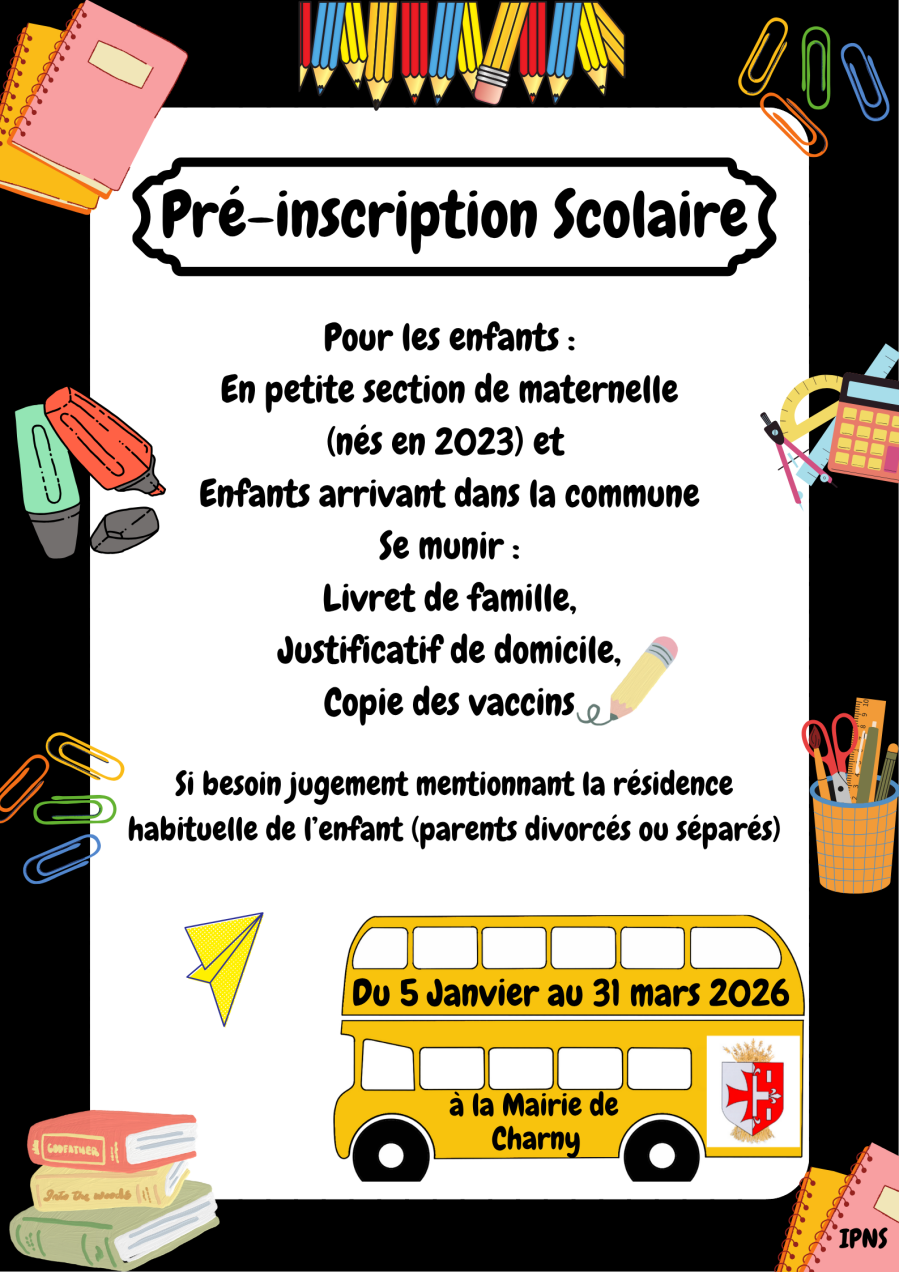 Pré-inscription Scolaire

Pour les enfants :
En petite section de maternelle
(nés en 2023) et
Enfants arrivant dans la commune
Se munir :
Livret de famille,
Justificatif de domicile,
Copie des vaccins

Si besoin jugement mentionnant la résidence habituelle de l'enfant (parents divorcés ou séparés)

Du 5 Janvier au 31 mars 2026

à la Mairie de Charny

GODFATHER

Into the woods

IPNS